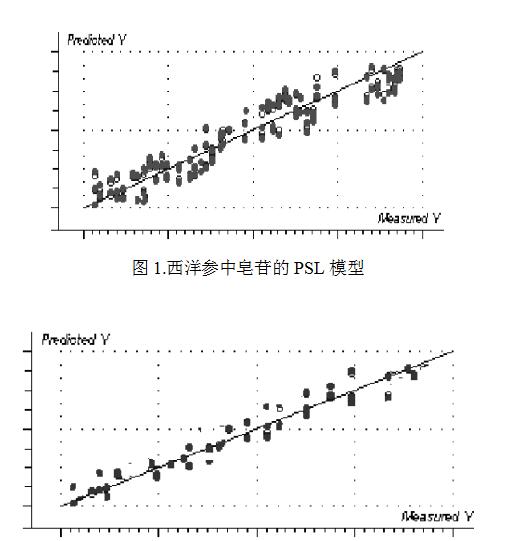 Predicted Y

Measured Y

图 1.西洋参中皂苷的 PSL 模型

Predicted Y

Measured Y